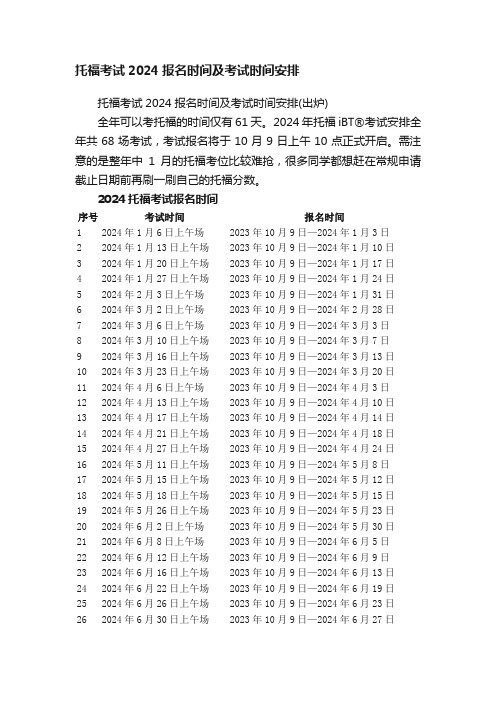 托福考试 2024 报名时间及考试时间安排

托福考试 2024 报名时间及考试时间安排(出炉)

全年可以考托福的时间仅有 61 天。2024 年托福 iBT®考试安排全年共 68 场考试，考试报名将于 10 月 9 日上午 10 点正式开启。需注意的是整年中 1 月的托福考位比较难抢，很多同学都想赶在常规申请截止日期前再刷一刷自己的托福分数。

2024 托福考试报名时间

| 序号 | 考试时间 | 报名时间 |
|---|---|---|
| 1 | 2024 年 1 月 6 日上午场 | 2023 年 10 月 9 日—2024 年 1 月 3 日 |
| 2 | 2024 年 1 月 13 日上午场 | 2023 年 10 月 9 日—2024 年 1 月 10 日 |
| 3 | 2024 年 1 月 20 日上午场 | 2023 年 10 月 9 日—2024 年 1 月 17 日 |
| 4 | 2024 年 1 月 27 日上午场 | 2023 年 10 月 9 日—2024 年 1 月 24 日 |
| 5 | 2024 年 2 月 3 日上午场 | 2023 年 10 月 9 日—2024 年 1 月 31 日 |
| 6 | 2024 年 3 月 2 日上午场 | 2023 年 10 月 9 日—2024 年 2 月 28 日 |
| 7 | 2024 年 3 月 6 日上午场 | 2023 年 10 月 9 日—2024 年 3 月 3 日 |
| 8 | 2024 年 3 月 10 日上午场 | 2023 年 10 月 9 日—2024 年 3 月 7 日 |
| 9 | 2024 年 3 月 16 日上午场 | 2023 年 10 月 9 日—2024 年 3 月 13 日 |
| 10 | 2024 年 3 月 23 日上午场 | 2023 年 10 月 9 日—2024 年 3 月 20 日 |
| 11 | 2024 年 4 月 6 日上午场 | 2023 年 10 月 9 日—2024 年 4 月 3 日 |
| 12 | 2024 年 4 月 13 日上午场 | 2023 年 10 月 9 日—2024 年 4 月 10 日 |
| 13 | 2024 年 4 月 17 日上午场 | 2023 年 10 月 9 日—2024 年 4 月 14 日 |
| 14 | 2024 年 4 月 21 日上午场 | 2023 年 10 月 9 日—2024 年 4 月 18 日 |
| 15 | 2024 年 4 月 27 日上午场 | 2023 年 10 月 9 日—2024 年 4 月 24 日 |
| 16 | 2024 年 5 月 11 日上午场 | 2023 年 10 月 9 日—2024 年 5 月 8 日 |
| 17 | 2024 年 5 月 15 日上午场 | 2023 年 10 月 9 日—2024 年 5 月 12 日 |
| 18 | 2024 年 5 月 18 日上午场 | 2023 年 10 月 9 日—2024 年 5 月 15 日 |
| 19 | 2024 年 5 月 26 日上午场 | 2023 年 10 月 9 日—2024 年 5 月 23 日 |
| 20 | 2024 年 6 月 2 日上午场 | 2023 年 10 月 9 日—2024 年 5 月 30 日 |
| 21 | 2024 年 6 月 8 日上午场 | 2023 年 10 月 9 日—2024 年 6 月 5 日 |
| 22 | 2024 年 6 月 12 日上午场 | 2023 年 10 月 9 日—2024 年 6 月 9 日 |
| 23 | 2024 年 6 月 16 日上午场 | 2023 年 10 月 9 日—2024 年 6 月 13 日 |
| 24 | 2024 年 6 月 22 日上午场 | 2023 年 10 月 9 日—2024 年 6 月 19 日 |
| 25 | 2024 年 6 月 26 日上午场 | 2023 年 10 月 9 日—2024 年 6 月 23 日 |
| 26 | 2024 年 6 月 30 日上午场 | 2023 年 10 月 9 日—2024 年 6 月 27 日 |